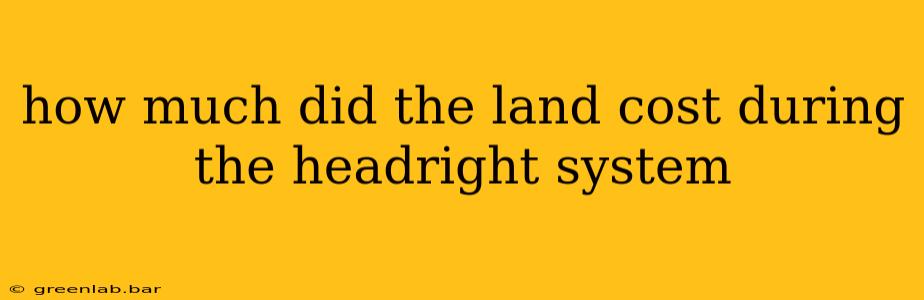 how much did the land cost during the headright system

© greenlab.bar